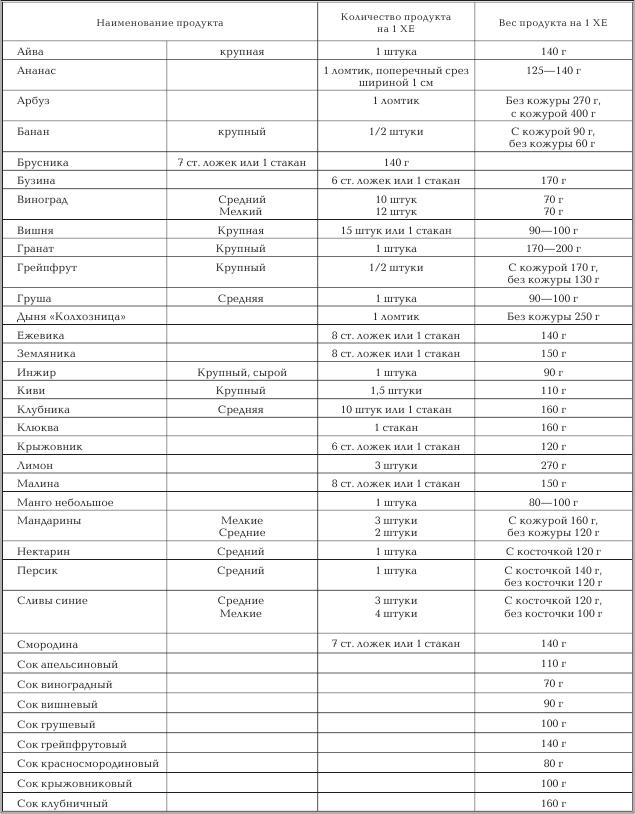 | Наименование продукта | | Количество продукта на 1 ХЕ | Вес продукта на 1 ХЕ |
|---|---|---|---|
| Айва | крупная | 1 штука | 140 г |
| Ананас | | 1 ломтик, поперечный срез шириной 1 см | 125—140 г |
| Арбуз | | 1 ломтик | Без кожуры 270 г, с кожурой 400 г |
| Банан | крупный | 1/2 штуки | С кожурой 90 г, без кожуры 60 г |
| Брусника | 7 ст. ложек или 1 стакан | 140 г | |
| Бузина | | 6 ст. ложек или 1 стакан | 170 г |
| Виноград | Средний Мелкий | 10 штук 12 штук | 70 г 70 г |
| Вишня | Крупная | 15 штук или 1 стакан | 90—100 г |
| Гранат | Крупный | 1 штука | 170—200 г |
| Грейпфрут | Крупный | 1/2 штуки | С кожурой 170 г, без кожуры 130 г |
| Груша | Средняя | 1 штука | 90—100 г |
| Дыня «Колхозница» | | 1 ломтик | Без кожуры 250 г |
| Ежевика | | 8 ст. ложек или 1 стакан | 140 г |
| Земляника | | 8 ст. ложек или 1 стакан | 150 г |
| Инжир | Крупный, сырой | 1 штука | 90 г |
| Киви | Крупный | 1,5 штуки | 110 г |
| Клубника | Средняя | 10 штук или 1 стакан | 160 г |
| Клюква | | 1 стакан | 160 г |
| Крыжовник | | 6 ст. ложек или 1 стакан | 120 г |
| Лимон | | 3 штуки | 270 г |
| Малина | | 8 ст. ложек или 1 стакан | 150 г |
| Манго небольшое | | 1 штука | 80—100 г |
| Мандарины | Мелкие Средние | 3 штуки 2 штуки | С кожурой 160 г, без кожуры 120 г |
| Нектарин | Средний | 1 штука | С косточкой 120 г |
| Персик | Средний | 1 штука | С косточкой 140 г, без косточки 120 г |
| Сливы синие | Средние Мелкие | 3 штуки 4 штуки | С косточкой 120 г, без косточки 100 г |
| Смородина | | 7 ст. ложек или 1 стакан | 140 г |
| Сок апельсиновый | | | 110 г |
| Сок виноградный | | | 70 г |
| Сок вишневый | | | 90 г |
| Сок грушевый | | | 100 г |
| Сок грейпфрутовый | | | 140 г |
| Сок красносмородиновый | | | 80 г |
| Сок крыжовниковый | | | 100 г |
| Сок клубничный | | | 160 г |